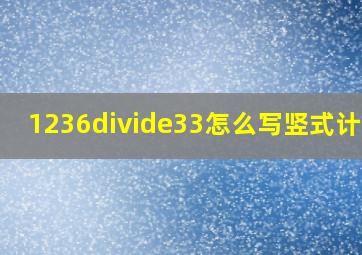 1236divide33怎么写竖式计